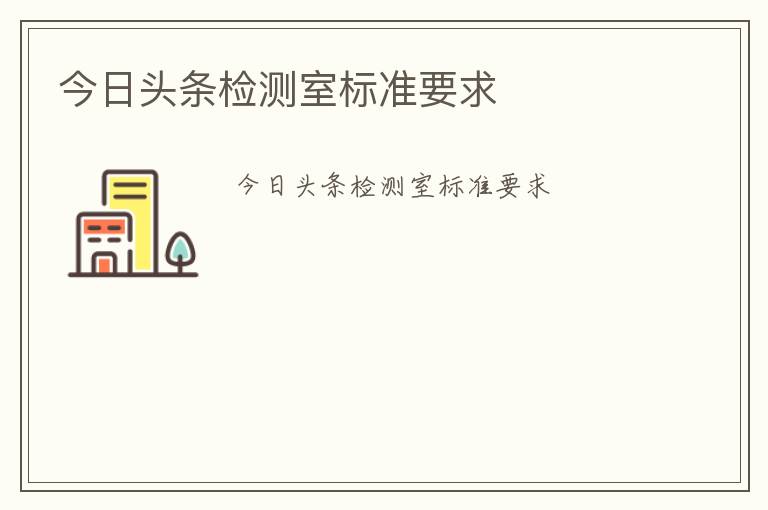 今日头条检测室标准要求

今日头条检测室标准要求